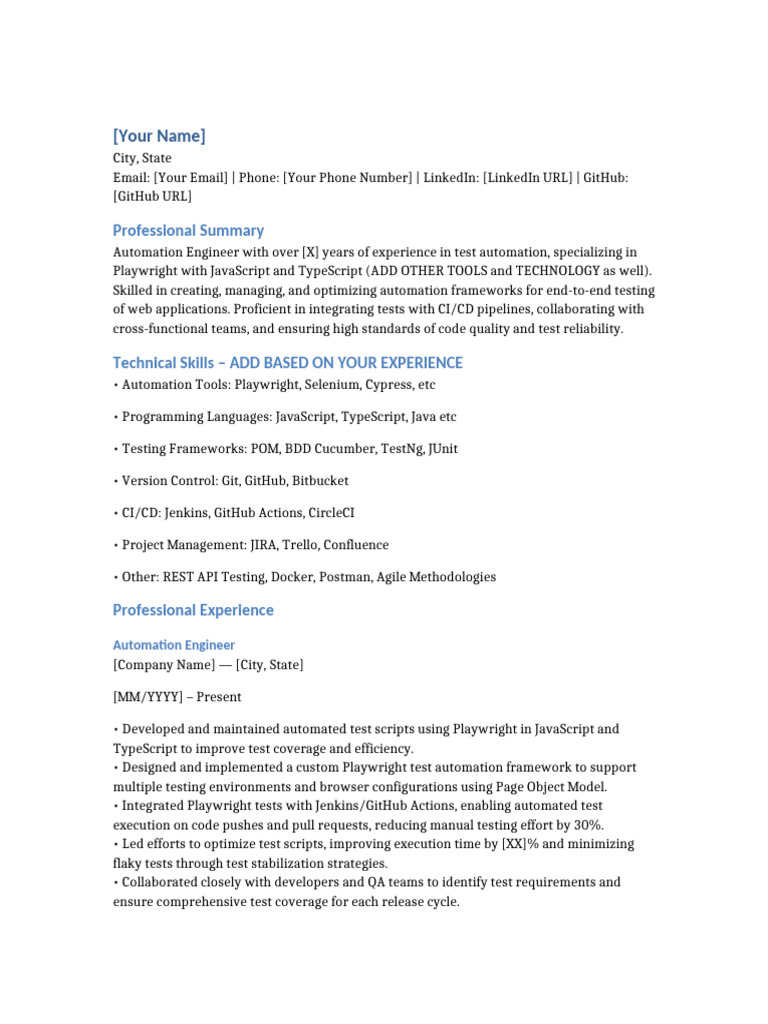 [Your Name]
City, State
Email: [Your Email] | Phone: [Your Phone Number] | LinkedIn: [LinkedIn URL] | GitHub: [GitHub URL]

Professional Summary
Automation Engineer with over [X] years of experience in test automation, specializing in Playwright with JavaScript and TypeScript (ADD OTHER TOOLS and TECHNOLOGY as well). Skilled in creating, managing, and optimizing automation frameworks for end-to-end testing of web applications. Proficient in integrating tests with CI/CD pipelines, collaborating with cross-functional teams, and ensuring high standards of code quality and test reliability.

Technical Skills – ADD BASED ON YOUR EXPERIENCE
• Automation Tools: Playwright, Selenium, Cypress, etc

• Programming Languages: JavaScript, TypeScript, Java etc

• Testing Frameworks: POM, BDD Cucumber, TestNg, JUnit

• Version Control: Git, GitHub, Bitbucket

• CI/CD: Jenkins, GitHub Actions, CircleCI

• Project Management: JIRA, Trello, Confluence

• Other: REST API Testing, Docker, Postman, Agile Methodologies

Professional Experience

Automation Engineer
[Company Name] — [City, State]

[MM/YYYY] – Present

• Developed and maintained automated test scripts using Playwright in JavaScript and TypeScript to improve test coverage and efficiency.
• Designed and implemented a custom Playwright test automation framework to support multiple testing environments and browser configurations using Page Object Model.
• Integrated Playwright tests with Jenkins/GitHub Actions, enabling automated test execution on code pushes and pull requests, reducing manual testing effort by 30%.
• Led efforts to optimize test scripts, improving execution time by [XX]% and minimizing flaky tests through test stabilization strategies.
• Collaborated closely with developers and QA teams to identify test requirements and ensure comprehensive test coverage for each release cycle.